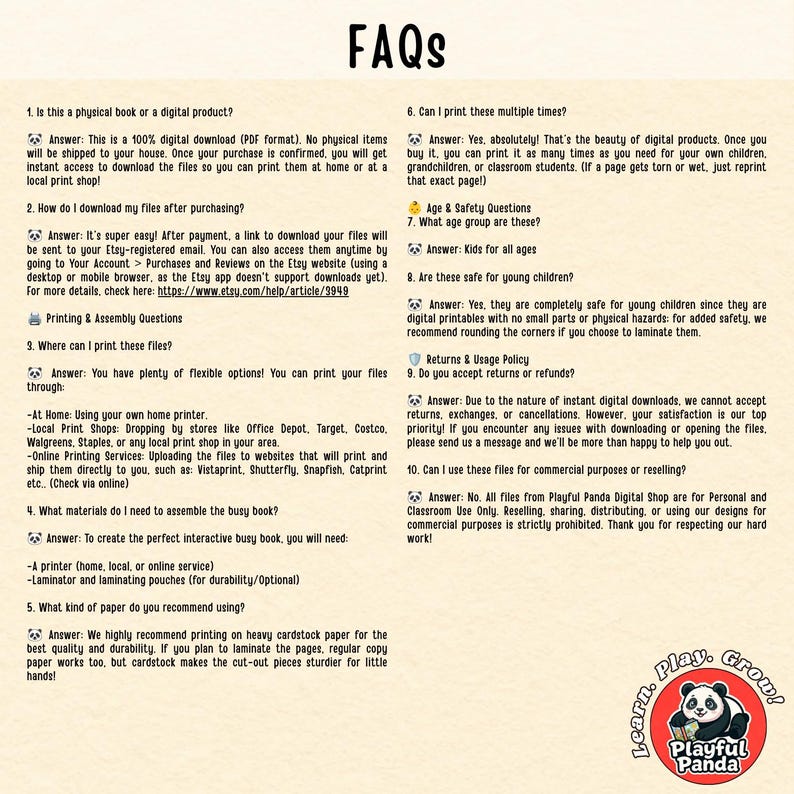 FAQs

1. Is this a physical book or a digital product?

🐼 Answer: This is a 100% digital download (PDF format). No physical items will be shipped to your house. Once your purchase is confirmed, you will get instant access to download the files so you can print them at home or at a local print shop!

2. How do I download my files after purchasing?

🐼 Answer: It's super easy! After payment, a link to download your files will be sent to your Etsy-registered email. You can also access them anytime by going to Your Account > Purchases and Reviews on the Etsy website (using a desktop or mobile browser, as the Etsy app doesn't support downloads yet). For more details, check here: https://www.etsy.com/help/article/3949

🖨️ Printing & Assembly Questions

3. Where can I print these files?

🐼 Answer: You have plenty of flexible options! You can print your files through:

-At Home: Using your own home printer.
-Local Print Shops: Dropping by stores like Office Depot, Target, Costco, Walgreens, Staples, or any local print shop in your area.
-Online Printing Services: Uploading the files to websites that will print and ship them directly to you, such as: Vistaprint, Shutterfly, Snapfish, Catprint etc.. (Check via online)

4. What materials do I need to assemble the busy book?

🐼 Answer: To create the perfect interactive busy book, you will need:

-A printer (home, local, or online service)
-Laminator and laminating pouches (for durability/Optional)

5. What kind of paper do you recommend using?

🐼 Answer: We highly recommend printing on heavy cardstock paper for the best quality and durability. If you plan to laminate the pages, regular copy paper works too, but cardstock makes the cut-out pieces sturdier for little hands!

6. Can I print these multiple times?

🐼 Answer: Yes, absolutely! That's the beauty of digital products. Once you buy it, you can print it as many times as you need for your own children, grandchildren, or classroom students. (If a page gets torn or wet, just reprint that exact page!)

👶 Age & Safety Questions
7. What age group are these?

🐼 Answer: Kids for all ages

8. Are these safe for young children?

🐼 Answer: Yes, they are completely safe for young children since they are digital printables with no small parts or physical hazards; for added safety, we recommend rounding the corners if you choose to laminate them.

🛡️ Returns & Usage Policy
9. Do you accept returns or refunds?

🐼 Answer: Due to the nature of instant digital downloads, we cannot accept returns, exchanges, or cancellations. However, your satisfaction is our top priority! If you encounter any issues with downloading or opening the files, please send us a message and we'll be more than happy to help you out.

10. Can I use these files for commercial purposes or reselling?

🐼 Answer: No. All files from Playful Panda Digital Shop are for Personal and Classroom Use Only. Reselling, sharing, distributing, or using our designs for commercial purposes is strictly prohibited. Thank you for respecting our hard work!

Learn. Play. Grow!
Playful Panda